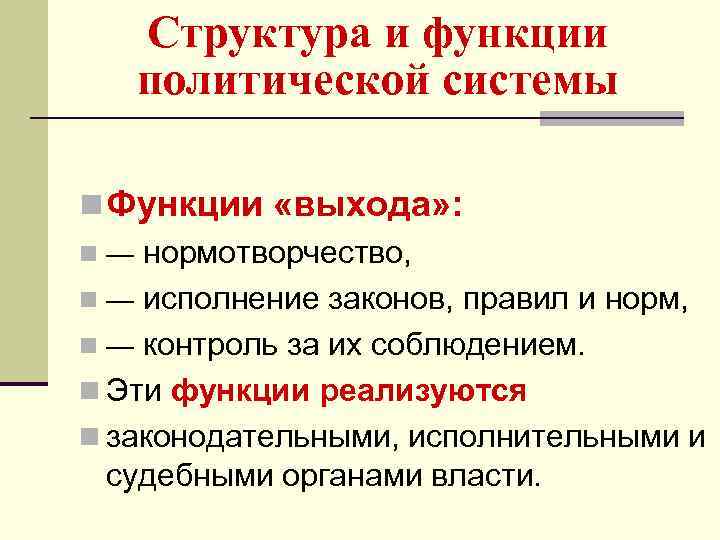 Структура и функции политической системы

Функции «выхода»:

— нормотворчество,

— исполнение законов, правил и норм,

— контроль за их соблюдением.

Эти функции реализуются

законодательными, исполнительными и судебными органами власти.